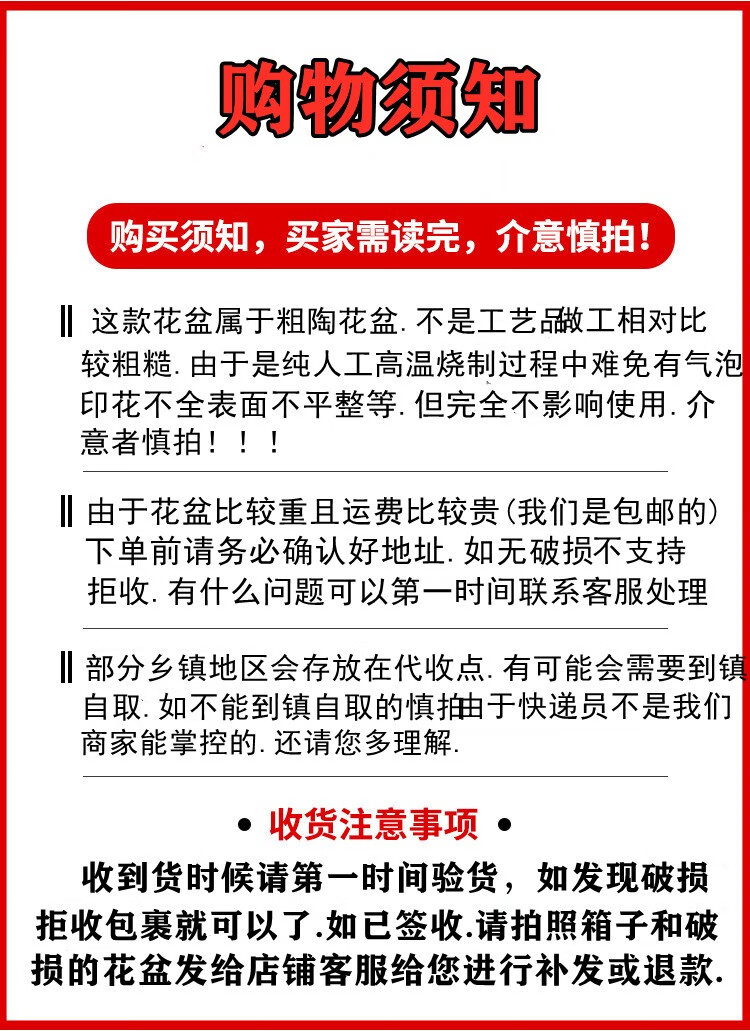 购物须知

购买须知，买家需读完，介意慎拍！

这款花盆属于粗陶花盆. 不是工艺品做工相对比较粗糙. 由于是纯人工高温烧制过程中难免有气泡印花不全表面不平整等. 但完全不影响使用. 介意者慎拍！！！

由于花盆比较重且运费比较贵(我们是包邮的) 下单前请务必确认好地址. 如无破损不支持拒收. 有什么问题可以第一时间联系客服处理

部分乡镇地区会存放在代收点. 有可能会需要到镇自取. 如不能到镇自取的慎拍由于快递员不是我们商家能掌控的. 还请您多理解.

• 收货注意事项 •

收到货时候请第一时间验货，如发现破损拒收包裹就可以了.如已签收.请拍照箱子和破损的花盆发给店铺客服给您进行补发或退款.